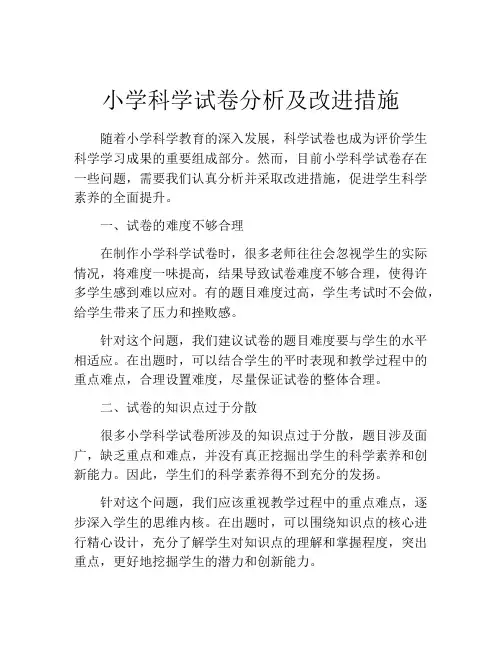 小学科学试卷分析及改进措施

随着小学科学教育的深入发展，科学试卷也成为评价学生科学学习成果的重要组成部分。然而，目前小学科学试卷存在一些问题，需要我们认真分析并采取改进措施，促进学生科学素养的全面提升。

一、试卷的难度不够合理

在制作小学科学试卷时，很多老师往往会忽视学生的实际情况，将难度一味提高，结果导致试卷难度不够合理，使得许多学生感到难以应对。有的题目难度过高，学生考试时不会做，给学生带来了压力和挫败感。

针对这个问题，我们建议试卷的题目难度要与学生的水平相适应。在出题时，可以结合学生的平时表现和教学过程中的重点难点，合理设置难度，尽量保证试卷的整体合理。

二、试卷的知识点过于分散

很多小学科学试卷所涉及的知识点过于分散，题目涉及面广，缺乏重点和难点，并没有真正挖掘出学生的科学素养和创新能力。因此，学生们的科学素养得不到充分的发扬。

针对这个问题，我们应该重视教学过程中的重点难点，逐步深入学生的思维内核。在出题时，可以围绕知识点的核心进行精心设计，充分了解学生对知识点的理解和掌握程度，突出重点，更好地挖掘学生的潜力和创新能力。